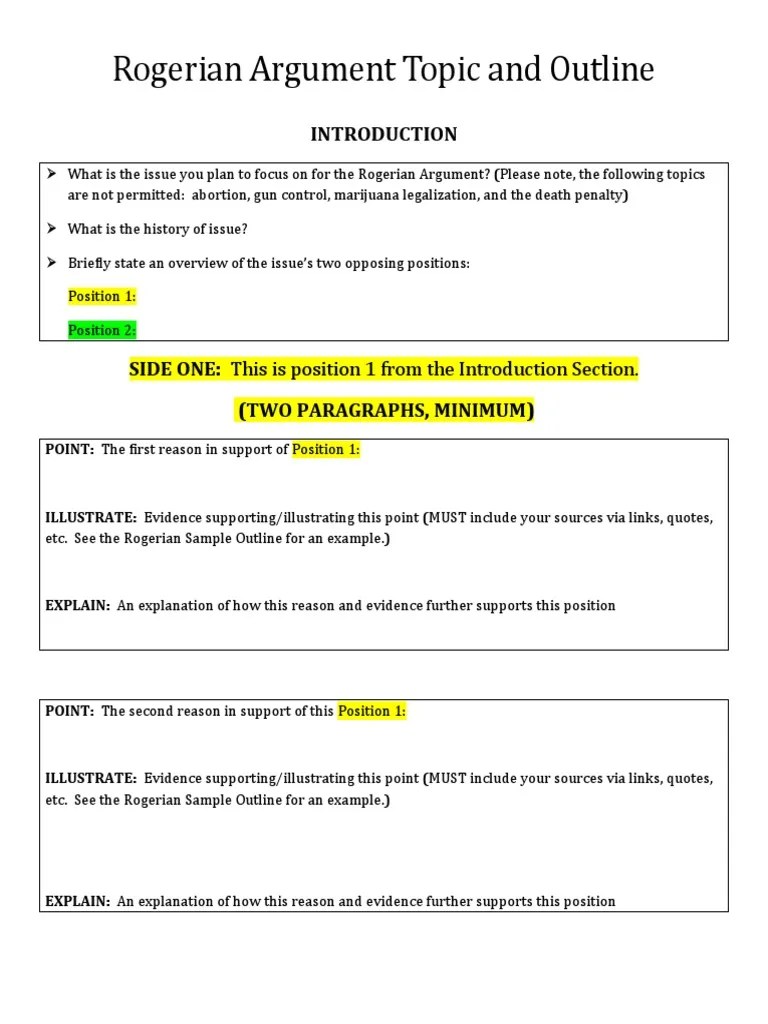 Rogerian Argument Topic and Outline

INTRODUCTION

➢ What is the issue you plan to focus on for the Rogerian Argument? (Please note, the following topics are not permitted: abortion, gun control, marijuana legalization, and the death penalty)

➢ What is the history of issue?

➢ Briefly state an overview of the issue's two opposing positions:

Position 1:

Position 2:

SIDE ONE: This is position 1 from the Introduction Section.

(TWO PARAGRAPHS, MINIMUM)

POINT: The first reason in support of Position 1:

ILLUSTRATE: Evidence supporting/illustrating this point (MUST include your sources via links, quotes, etc. See the Rogerian Sample Outline for an example.)

EXPLAIN: An explanation of how this reason and evidence further supports this position

POINT: The second reason in support of this Position 1:

ILLUSTRATE: Evidence supporting/illustrating this point (MUST include your sources via links, quotes, etc. See the Rogerian Sample Outline for an example.)

EXPLAIN: An explanation of how this reason and evidence further supports this position